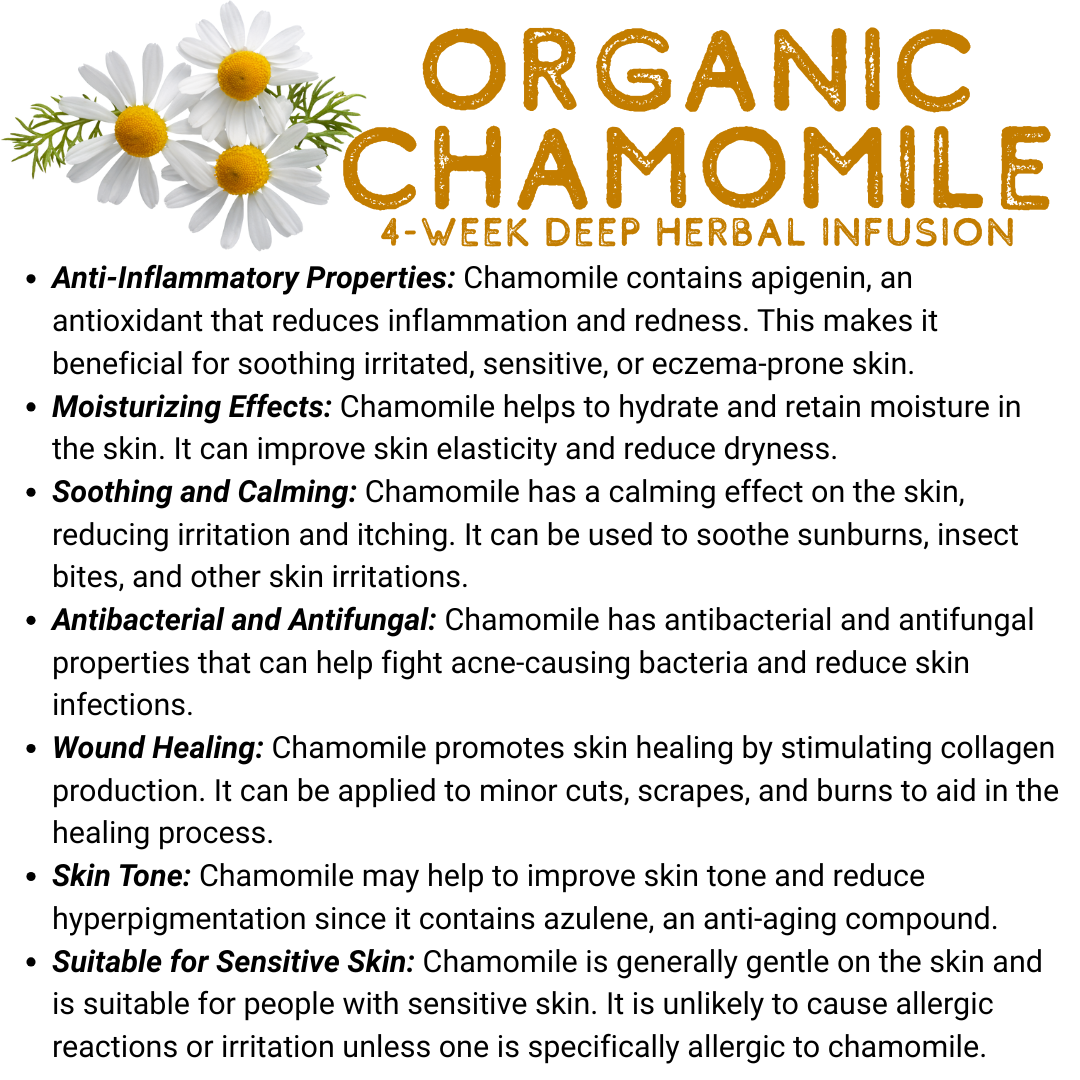 ORGANIC CHAMOMILE

4-WEEK DEEP HERBAL INFUSION

• Anti-Inflammatory Properties: Chamomile contains apigenin, an antioxidant that reduces inflammation and redness. This makes it beneficial for soothing irritated, sensitive, or eczema-prone skin.
• Moisturizing Effects: Chamomile helps to hydrate and retain moisture in the skin. It can improve skin elasticity and reduce dryness.
• Soothing and Calming: Chamomile has a calming effect on the skin, reducing irritation and itching. It can be used to soothe sunburns, insect bites, and other skin irritations.
• Antibacterial and Antifungal: Chamomile has antibacterial and antifungal properties that can help fight acne-causing bacteria and reduce skin infections.
• Wound Healing: Chamomile promotes skin healing by stimulating collagen production. It can be applied to minor cuts, scrapes, and burns to aid in the healing process.
• Skin Tone: Chamomile may help to improve skin tone and reduce hyperpigmentation since it contains azulene, an anti-aging compound.
• Suitable for Sensitive Skin: Chamomile is generally gentle on the skin and is suitable for people with sensitive skin. It is unlikely to cause allergic reactions or irritation unless one is specifically allergic to chamomile.